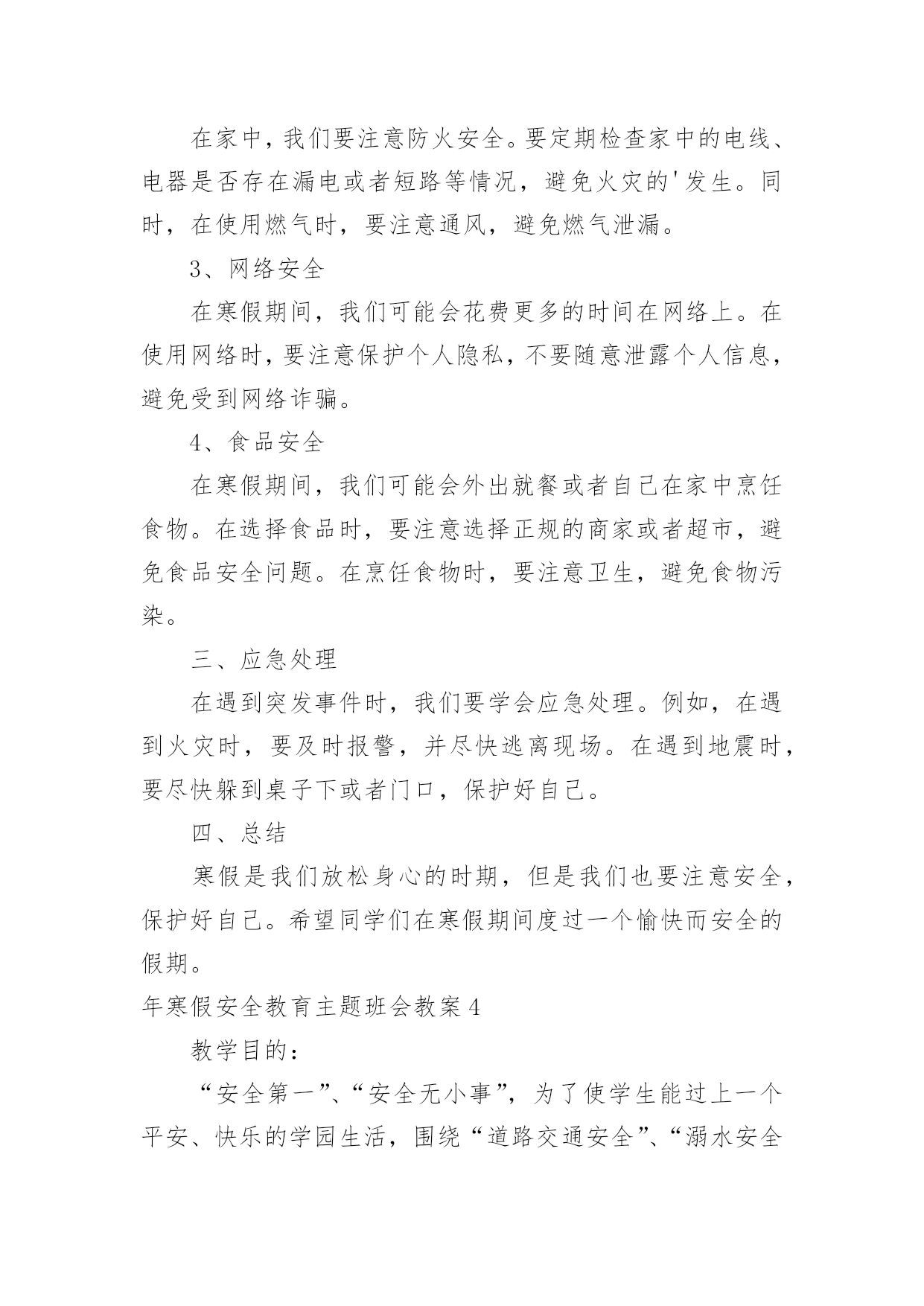 在家中，我们要注意防火安全。要定期检查家中的电线、电器是否存在漏电或者短路等情况，避免火灾的'发生。同时，在使用燃气时，要注意通风，避免燃气泄漏。

3、网络安全

在寒假期间，我们可能会花费更多的时间在网络上。在使用网络时，要注意保护个人隐私，不要随意泄露个人信息，避免受到网络诈骗。

4、食品安全

在寒假期间，我们可能会外出就餐或者自己在家中烹饪食物。在选择食品时，要注意选择正规的商家或者超市，避免食品安全问题。在烹饪食物时，要注意卫生，避免食物污染。

三、应急处理

在遇到突发事件时，我们要学会应急处理。例如，在遇到火灾时，要及时报警，并尽快逃离现场。在遇到地震时，要尽快躲到桌子下或者门口，保护好自己。

四、总结

寒假是我们放松身心的时期，但是我们也要注意安全，保护好自己。希望同学们在寒假期间度过一个愉快而安全的假期。

年寒假安全教育主题班会教案4

教学目的：

“安全第一”、“安全无小事”，为了使学生能过上一个平安、快乐的学园生活，围绕“道路交通安全”、“溺水安全